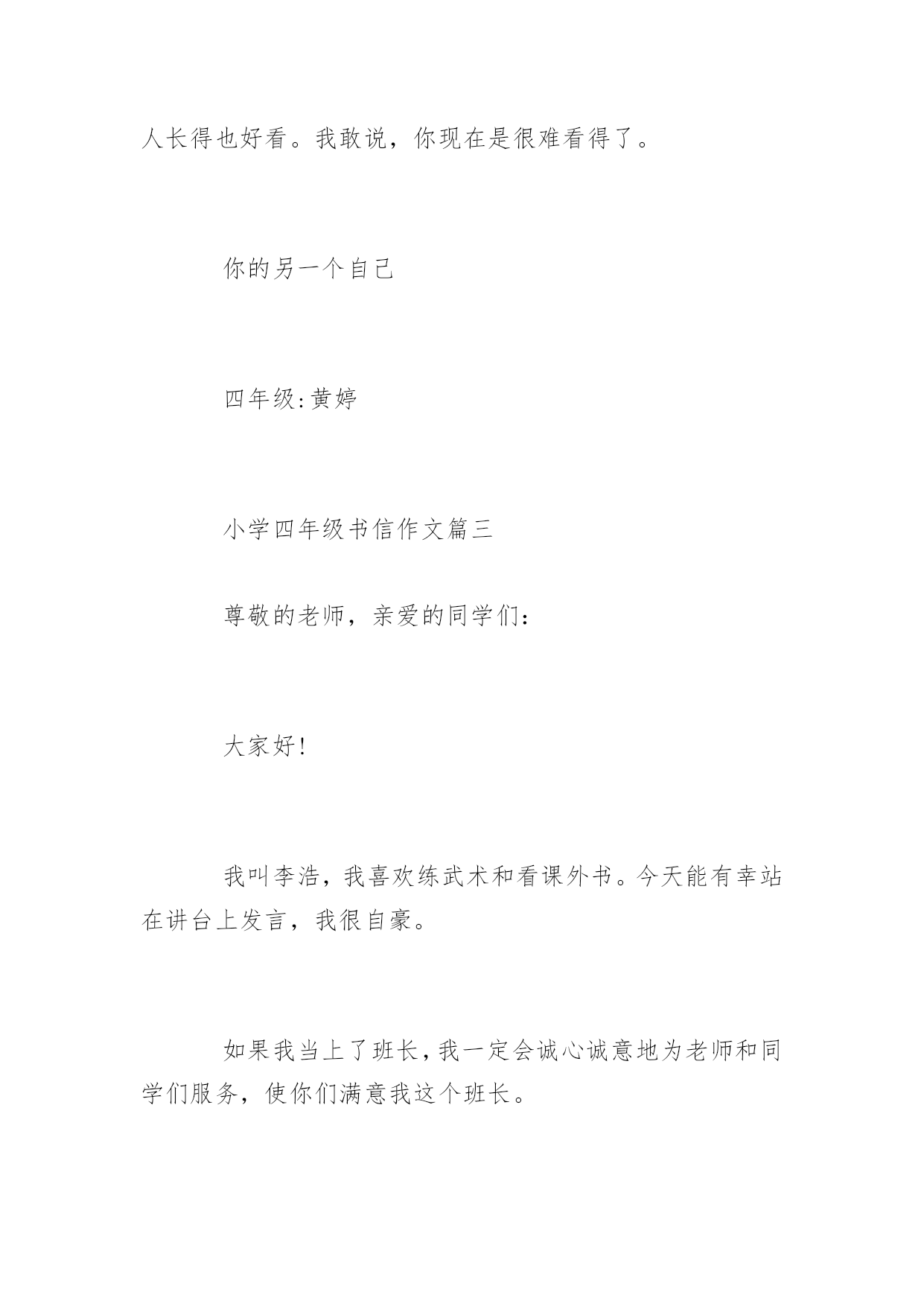 人长得也好看。我敢说，你现在是很难看得了。

你的另一个自己

四年级:黄婷

小学四年级书信作文篇三

尊敬的老师，亲爱的同学们：

大家好!

我叫李浩，我喜欢练武术和看课外书。今天能有幸站在讲台上发言，我很自豪。

如果我当上了班长，我一定会诚心诚意地为老师和同学们服务，使你们满意我这个班长。